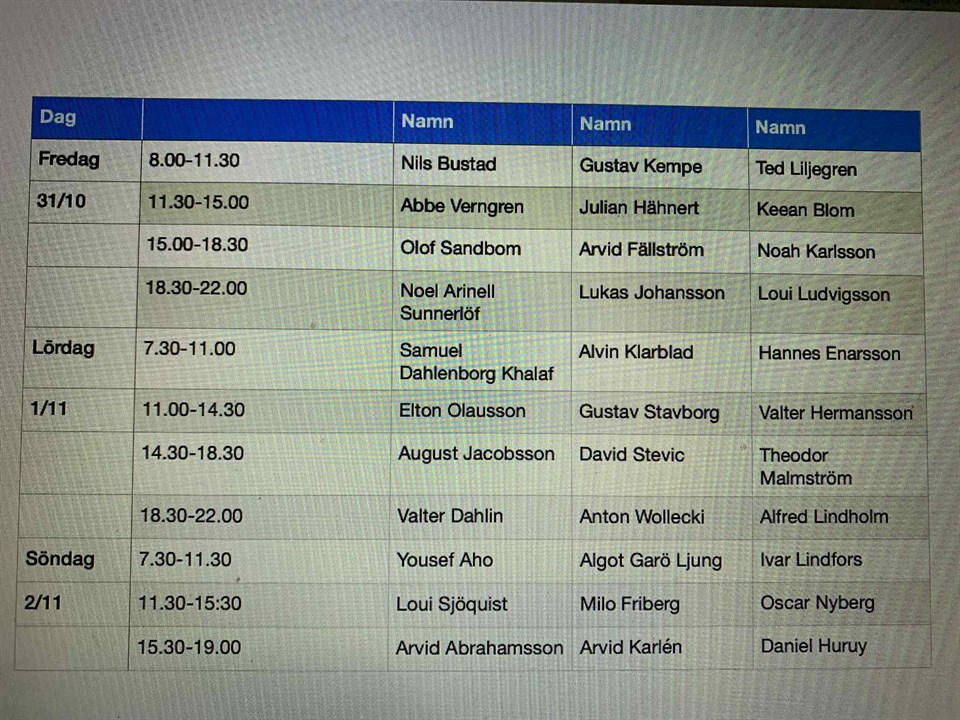 | Dag | | Namn | Namn | Namn |
|---|---|---|---|---|
| Fredag | 8.00-11.30 | Nils Bustad | Gustav Kempe | Ted Liljegren |
| 31/10 | 11.30-15.00 | Abbe Verngren | Julian Hähnert | Keean Blom |
| | 15.00-18.30 | Olof Sandbom | Arvid Fällström | Noah Karlsson |
| | 18.30-22.00 | Noel Arinell Sunnerlöf | Lukas Johansson | Loui Ludvigsson |
| Lördag | 7.30-11.00 | Samuel Dahlenborg Khalaf | Alvin Klarblad | Hannes Enarsson |
| 1/11 | 11.00-14.30 | Elton Olausson | Gustav Stavborg | Valter Hermansson |
| | 14.30-18.30 | August Jacobsson | David Stevic | Theodor Malmström |
| | 18.30-22.00 | Valter Dahlin | Anton Wollecki | Alfred Lindholm |
| Söndag | 7.30-11.30 | Yousef Aho | Algot Garö Ljung | Ivar Lindfors |
| 2/11 | 11.30-15:30 | Loui Sjöquist | Milo Friberg | Oscar Nyberg |
| | 15.30-19.00 | Arvid Abrahamsson | Arvid Karlén | Daniel Huruy |